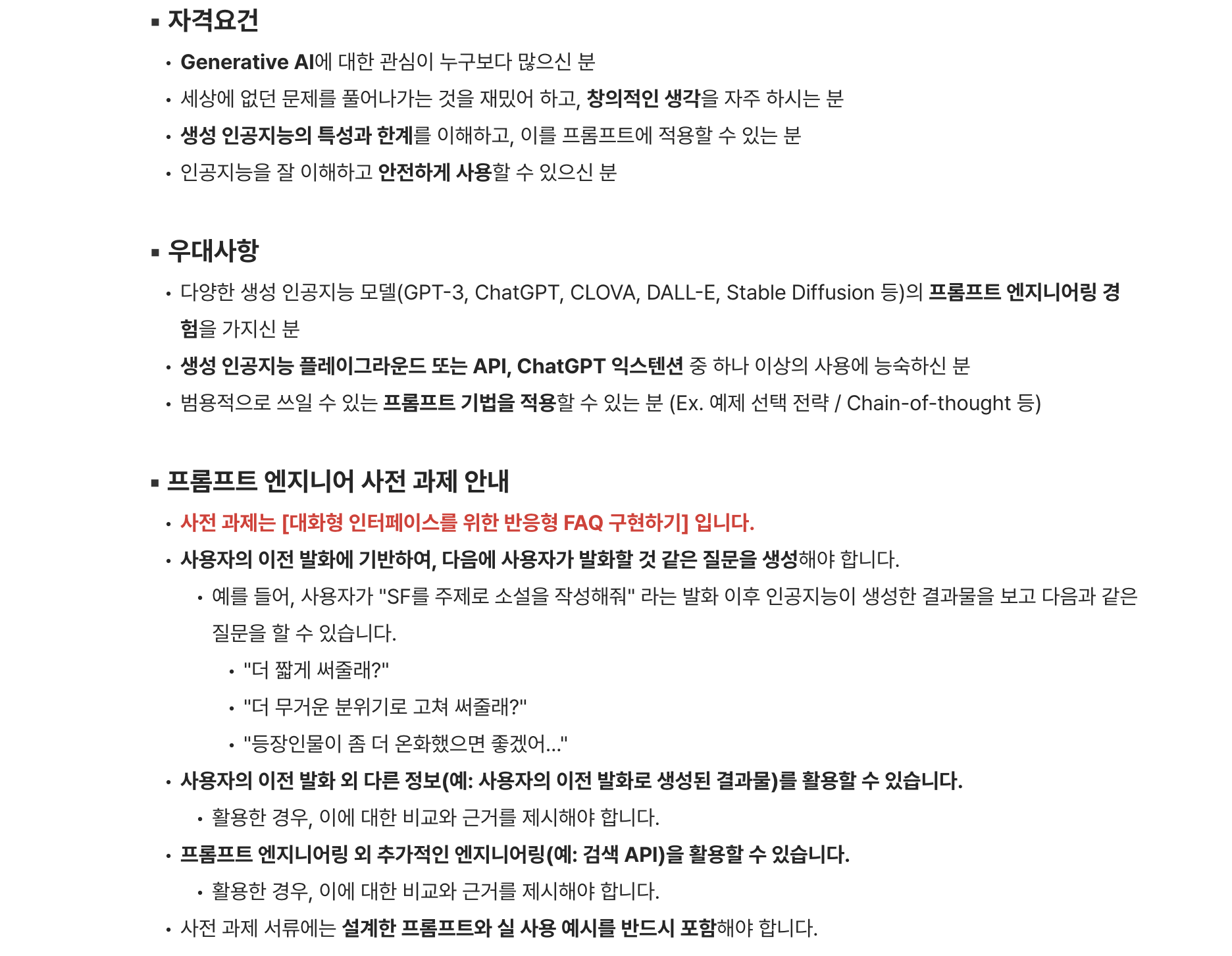 ▪ 자격요건

• Generative AI에 대한 관심이 누구보다 많으신 분
• 세상에 없던 문제를 풀어나가는 것을 재밌어 하고, 창의적인 생각을 자주 하시는 분
• 생성 인공지능의 특성과 한계를 이해하고, 이를 프롬프트에 적용할 수 있는 분
• 인공지능을 잘 이해하고 안전하게 사용할 수 있으신 분

▪ 우대사항

• 다양한 생성 인공지능 모델(GPT-3, ChatGPT, CLOVA, DALL-E, Stable Diffusion 등)의 프롬프트 엔지니어링 경험을 가지신 분
• 생성 인공지능 플레이그라운드 또는 API, ChatGPT 익스텐션 중 하나 이상의 사용에 능숙하신 분
• 범용적으로 쓰일 수 있는 프롬프트 기법을 적용할 수 있는 분 (Ex. 예제 선택 전략 / Chain-of-thought 등)

▪ 프롬프트 엔지니어 사전 과제 안내

• 사전 과제는 [대화형 인터페이스를 위한 반응형 FAQ 구현하기] 입니다.
• 사용자의 이전 발화에 기반하여, 다음에 사용자가 발화할 것 같은 질문을 생성해야 합니다.
  • 예를 들어, 사용자가 "SF를 주제로 소설을 작성해줘" 라는 발화 이후 인공지능이 생성한 결과물을 보고 다음과 같은 질문을 할 수 있습니다.
    • "더 짧게 써줄래?"
    • "더 무거운 분위기로 고쳐 써줄래?"
    • "등장인물이 좀 더 온화했으면 좋겠어..."
• 사용자의 이전 발화 외 다른 정보(예: 사용자의 이전 발화로 생성된 결과물)를 활용할 수 있습니다.
  • 활용한 경우, 이에 대한 비교와 근거를 제시해야 합니다.
• 프롬프트 엔지니어링 외 추가적인 엔지니어링(예: 검색 API)을 활용할 수 있습니다.
  • 활용한 경우, 이에 대한 비교와 근거를 제시해야 합니다.
• 사전 과제 서류에는 설계한 프롬프트와 실 사용 예시를 반드시 포함해야 합니다.